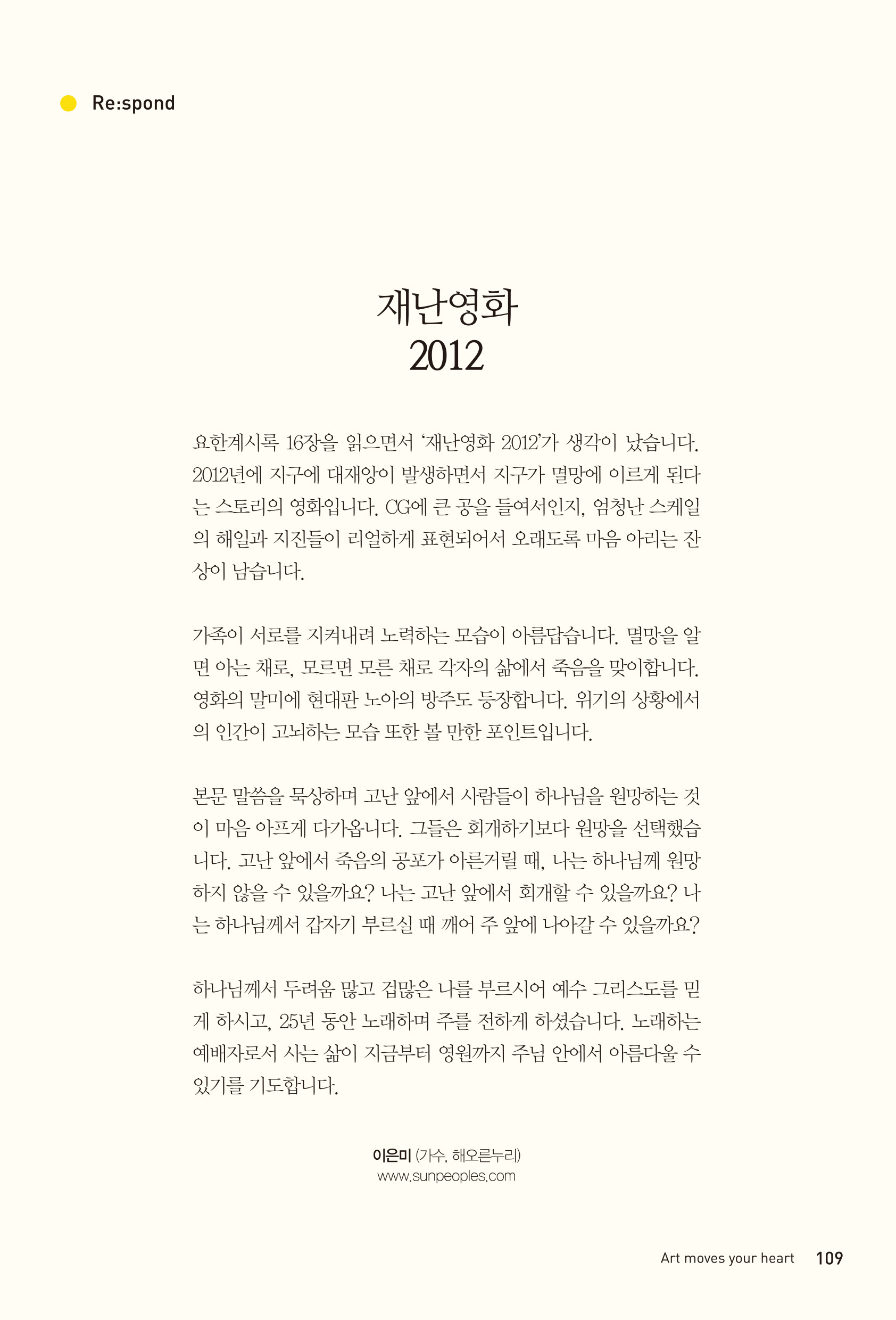 Re:spond

재난영화
2012

요한계시록 16장을 읽으면서 '재난영화 2012'가 생각이 났습니다. 2012년에 지구에 대재앙이 발생하면서 지구가 멸망에 이르게 된다는 스토리의 영화입니다. CG에 큰 공을 들여서인지, 엄청난 스케일의 해일과 지진들이 리얼하게 표현되어서 오래도록 마음 아리는 잔상이 남습니다.

가족이 서로를 지켜내려 노력하는 모습이 아름답습니다. 멸망을 알면 아는 채로, 모르면 모른 채로 각자의 삶에서 죽음을 맞이합니다. 영화의 말미에 현대판 노아의 방주도 등장합니다. 위기의 상황에서의 인간이 고뇌하는 모습 또한 볼 만한 포인트입니다.

본문 말씀을 묵상하며 고난 앞에서 사람들이 하나님을 원망하는 것이 마음 아프게 다가옵니다. 그들은 회개하기보다 원망을 선택했습니다. 고난 앞에서 죽음의 공포가 아른거릴 때, 나는 하나님께 원망하지 않을 수 있을까요? 나는 고난 앞에서 회개할 수 있을까요? 나는 하나님께서 갑자기 부르실 때 깨어 주 앞에 나아갈 수 있을까요?

하나님께서 두려움 많고 겁많은 나를 부르시어 예수 그리스도를 믿게 하시고, 25년 동안 노래하며 주를 전하게 하셨습니다. 노래하는 예배자로서 사는 삶이 지금부터 영원까지 주님 안에서 아름다울 수 있기를 기도합니다.

이은미 (가수, 해오른누리)
www.sunpeoples.com

Art moves your heart 109